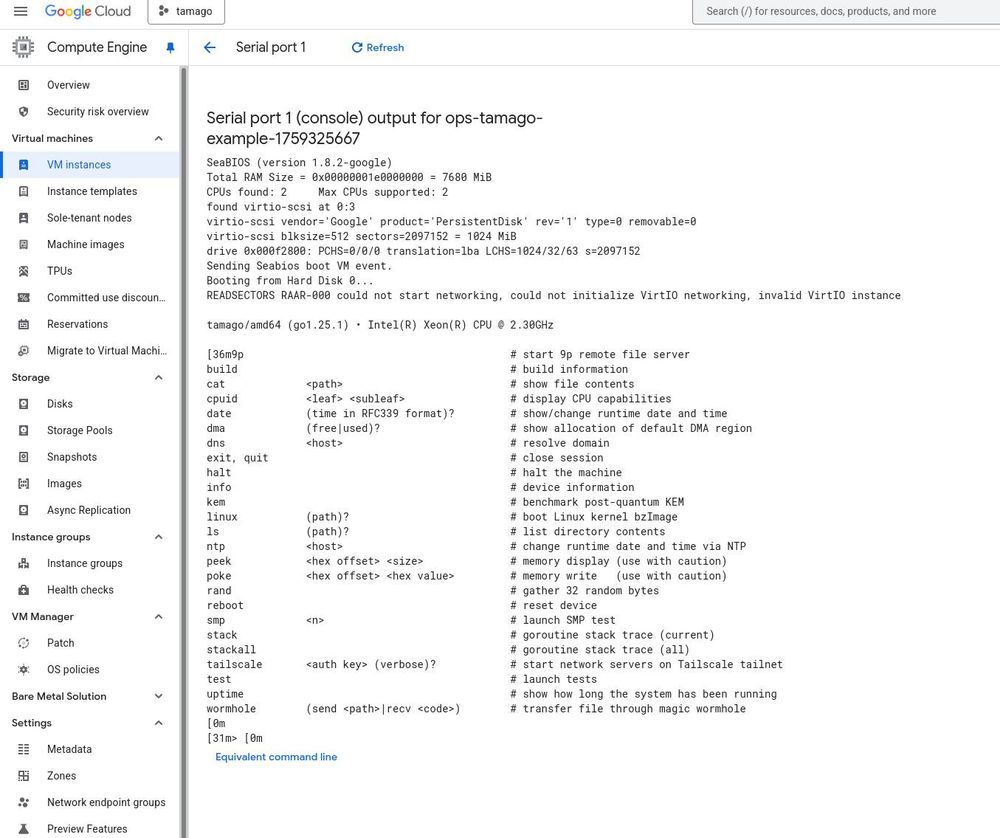 Google Cloud tamago Search (/) for resources, docs, products, and more

Compute Engine

Overview
Security risk overview
Virtual machines
VM instances
Instance templates
Sole-tenant nodes
Machine images
TPUs
Committed use discoun...
Reservations
Migrate to Virtual Machi...
Storage
Disks
Storage Pools
Snapshots
Images
Async Replication
Instance groups
Instance groups
Health checks
VM Manager
Patch
OS policies
Bare Metal Solution
Settings
Metadata
Zones
Network endpoint groups
Preview Features

Serial port 1 Refresh

Serial port 1 (console) output for ops-tamago-example-1759325667

SeaBIOS (version 1.8.2-google)
Total RAM Size = 0x00000001e0000000 = 7680 MiB
CPUs found: 2 Max CPUs supported: 2
found virtio-scsi at 0:3
virtio-scsi vendor='Google' product='PersistentDisk' rev='1' type=0 removable=0
virtio-scsi blksize=512 sectors=2097152 = 1024 MiB
drive 0x000f2800: PCHS=0/0/0 translation=lba LCHS=1024/32/63 s=2097152
Sending Seabios boot VM event.
Booting from Hard Disk 0...
READSECTORS RAAR-000 could not start networking, could not initialize VirtIO networking, invalid VirtIO instance

tamago/amd64 (go1.25.1) • Intel(R) Xeon(R) CPU @ 2.30GHz

[36m9p # start 9p remote file server
build # build information
cat <path> # show file contents
cpuid <leaf> <subleaf> # display CPU capabilities
date (time in RFC339 format)? # show/change runtime date and time
dma (free|used)? # show allocation of default DMA region
dns <host> # resolve domain
exit, quit # close session
halt # halt the machine
info # device information
kem # benchmark post-quantum KEM
linux (path)? # boot Linux kernel bzImage
ls (path)? # list directory contents
ntp <host> # change runtime date and time via NTP
peek <hex offset> <size> # memory display (use with caution)
poke <hex offset> <hex value> # memory write (use with caution)
rand # gather 32 random bytes
reboot # reset device
smp <n> # launch SMP test
stack # goroutine stack trace (current)
stackall # goroutine stack trace (all)
tailscale <auth key> (verbose)? # start network servers on Tailscale tailnet
test # launch tests
uptime # show how long the system has been running
wormhole (send <path>|recv <code>) # transfer file through magic wormhole
[0m
[31m> [0m

Equivalent command line